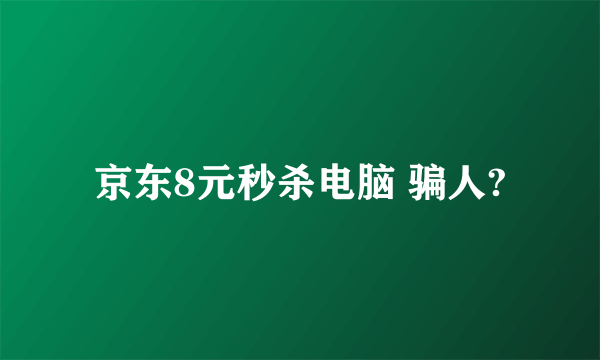 京东8元秒杀电脑 骗人?